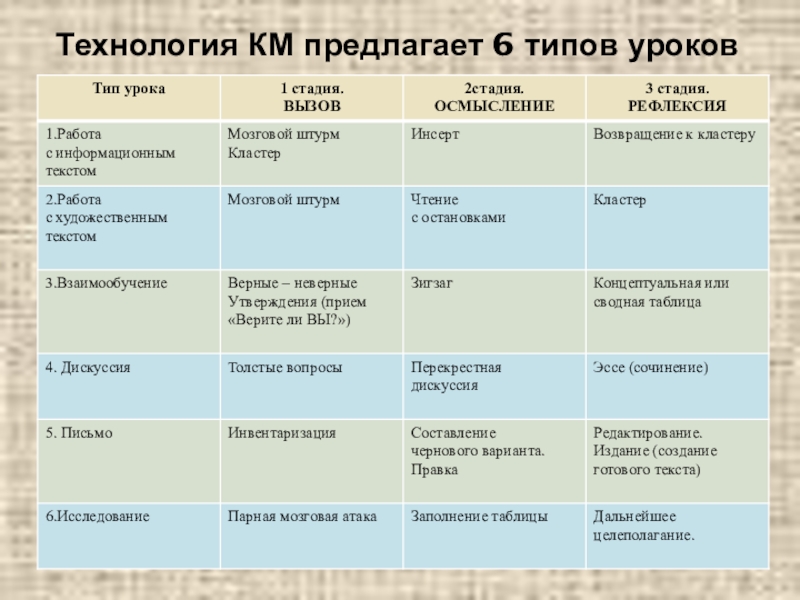 Технология КМ предлагает 6 типов уроков

| Тип урока | 1 стадия. ВЫЗОВ | 2стадия. ОСМЫСЛЕНИЕ | 3 стадия. РЕФЛЕКСИЯ |
|---|---|---|---|
| 1.Работа с информационным текстом | Мозговой штурм Кластер | Инсерт | Возвращение к кластеру |
| 2.Работа с художественным текстом | Мозговой штурм | Чтение с остановками | Кластер |
| 3.Взаимообучение | Верные – неверные Утверждения (прием «Верите ли ВЫ?») | Зигзаг | Концептуальная или сводная таблица |
| 4. Дискуссия | Толстые вопросы | Перекрестная дискуссия | Эссе (сочинение) |
| 5. Письмо | Инвентаризация | Составление чернового варианта. Правка | Редактирование. Издание (создание готового текста) |
| 6.Исследование | Парная мозговая атака | Заполнение таблицы | Дальнейшее целеполагание. |